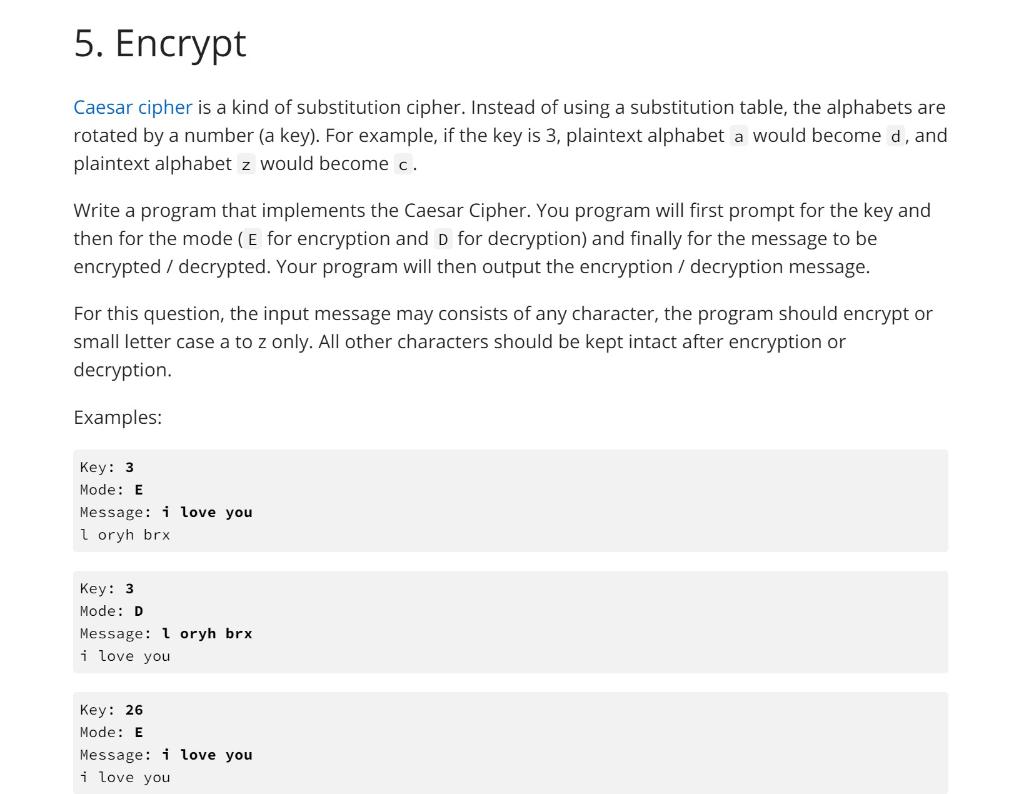 5. Encrypt

Caesar cipher is a kind of substitution cipher. Instead of using a substitution table, the alphabets are rotated by a number (a key). For example, if the key is 3, plaintext alphabet a would become d, and plaintext alphabet z would become c.

Write a program that implements the Caesar Cipher. You program will first prompt for the key and then for the mode (E for encryption and D for decryption) and finally for the message to be encrypted / decrypted. Your program will then output the encryption / decryption message.

For this question, the input message may consists of any character, the program should encrypt or small letter case a to z only. All other characters should be kept intact after encryption or decryption.

Examples:

Key: 3
Mode: E
Message: i love you
l oryh brx

Key: 3
Mode: D
Message: l oryh brx
i love you

Key: 26
Mode: E
Message: i love you
i love you